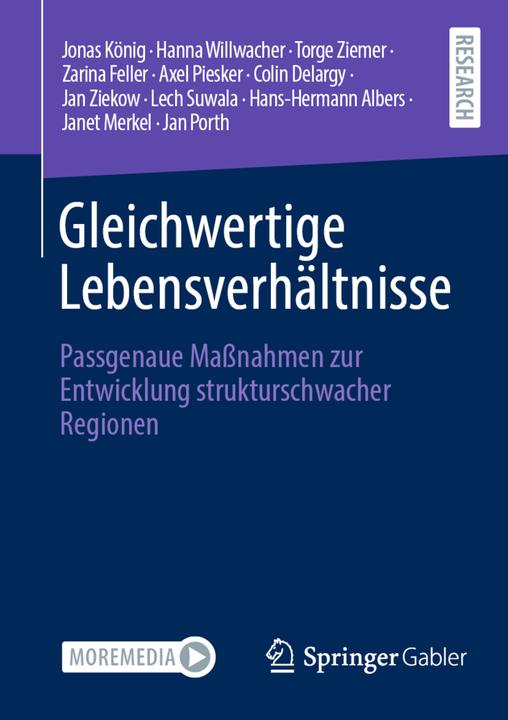 Jonas König · Hanna Willwacher · Torge Ziemer · Zarina Feller · Axel Piesker · Colin Delargy · Jan Ziekow · Lech Suwala · Hans-Hermann Albers · Janet Merkel · Jan Porth

RESEARCH

Gleichwertige Lebensverhältnisse

Passgenaue Maßnahmen zur Entwicklung strukturschwacher Regionen

MOREMEDIA

Springer Gabler